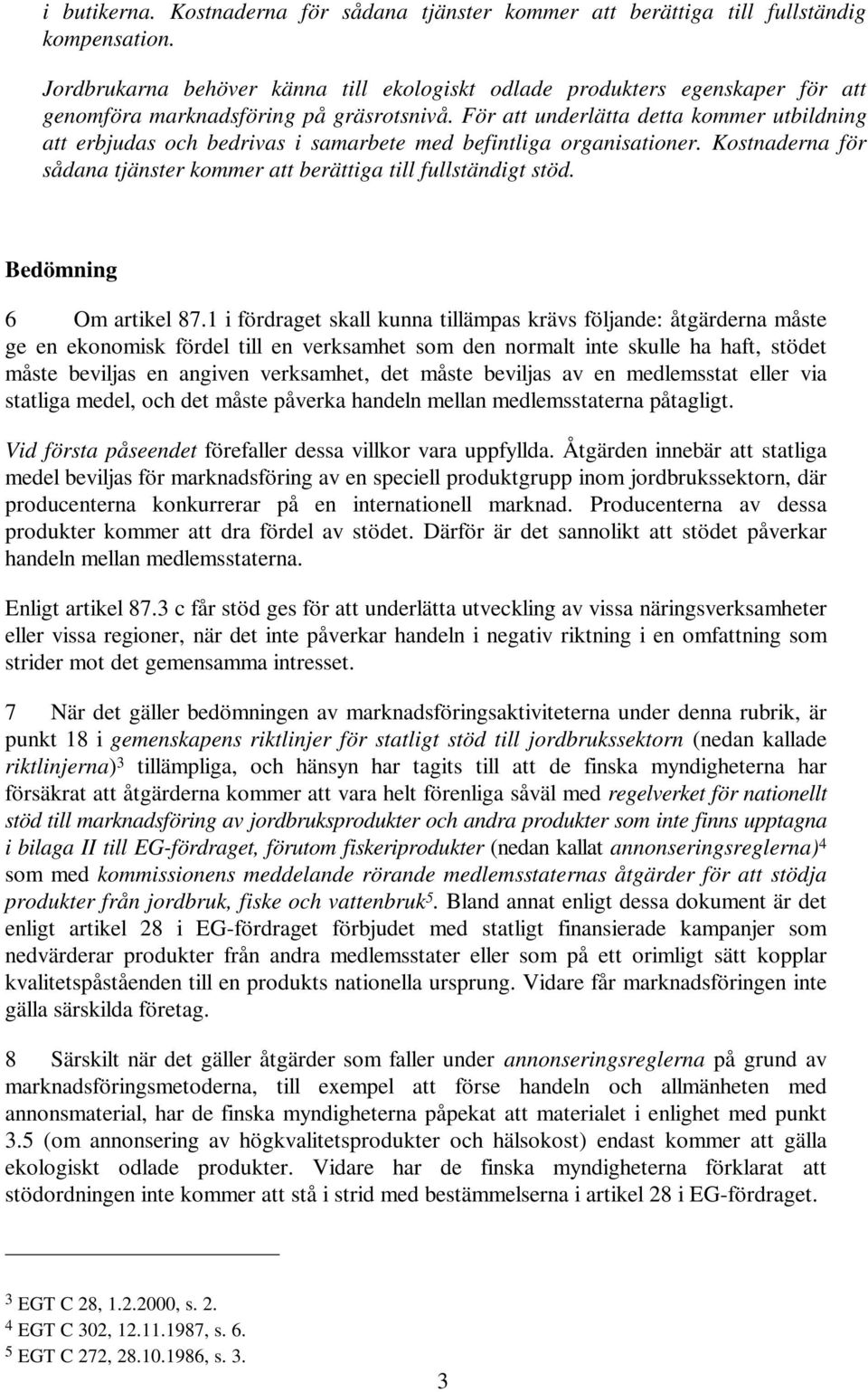 i butikerna. Kostnaderna för sådana tjänster kommer att berättiga till fullständig kompensation.

Jordbrukarna behöver känna till ekologiskt odlade produkters egenskaper för att genomföra marknadsföring på gräsrotsnivå. För att underlätta detta kommer utbildning att erbjudas och bedrivas i samarbete med befintliga organisationer. Kostnaderna för sådana tjänster kommer att berättiga till fullständigt stöd.

Bedömning

6 Om artikel 87.1 i fördraget skall kunna tillämpas krävs följande: åtgärderna måste ge en ekonomisk fördel till en verksamhet som den normalt inte skulle ha haft, stödet måste beviljas en angiven verksamhet, det måste beviljas av en medlemsstat eller via statliga medel, och det måste påverka handeln mellan medlemsstaterna påtagligt.

Vid första påseendet förefaller dessa villkor vara uppfyllda. Åtgärden innebär att statliga medel beviljas för marknadsföring av en speciell produktgrupp inom jordbrukssektorn, där producenterna konkurrerar på en internationell marknad. Producenterna av dessa produkter kommer att dra fördel av stödet. Därför är det sannolikt att stödet påverkar handeln mellan medlemsstaterna.

Enligt artikel 87.3 c får stöd ges för att underlätta utveckling av vissa näringsverksamheter eller vissa regioner, när det inte påverkar handeln i negativ riktning i en omfattning som strider mot det gemensamma intresset.

7 När det gäller bedömningen av marknadsföringsaktiviteterna under denna rubrik, är punkt 18 i gemenskapens riktlinjer för statligt stöd till jordbrukssektorn (nedan kallade riktlinjerna)$^3$ tillämpliga, och hänsyn har tagits till att de finska myndigheterna har försäkrat att åtgärderna kommer att vara helt förenliga såväl med regelverket för nationellt stöd till marknadsföring av jordbruksprodukter och andra produkter som inte finns upptagna i bilaga II till EG-fördraget, förutom fiskeriprodukter (nedan kallat annonseringsreglerna)$^4$ som med kommissionens meddelande rörande medlemsstaternas åtgärder för att stödja produkter från jordbruk, fiske och vattenbruk$^5$. Bland annat enligt dessa dokument är det enligt artikel 28 i EG-fördraget förbjudet med statligt finansierade kampanjer som nedvärderar produkter från andra medlemsstater eller som på ett orimligt sätt kopplar kvalitetspåståenden till en produkts nationella ursprung. Vidare får marknadsföringen inte gälla särskilda företag.

8 Särskilt när det gäller åtgärder som faller under annonseringsreglerna på grund av marknadsföringsmetoderna, till exempel att förse handeln och allmänheten med annonsmaterial, har de finska myndigheterna påpekat att materialet i enlighet med punkt 3.5 (om annonsering av högkvalitetsprodukter och hälsokost) endast kommer att gälla ekologiskt odlade produkter. Vidare har de finska myndigheterna förklarat att stödordningen inte kommer att stå i strid med bestämmelserna i artikel 28 i EG-fördraget.

$^3$ EGT C 28, 1.2.2000, s. 2.
$^4$ EGT C 302, 12.11.1987, s. 6.
$^5$ EGT C 272, 28.10.1986, s. 3.

3